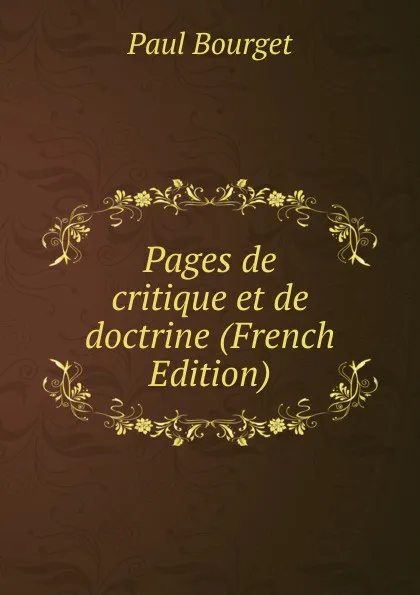 Paul Bourget

Pages de critique et de doctrine (French Edition)